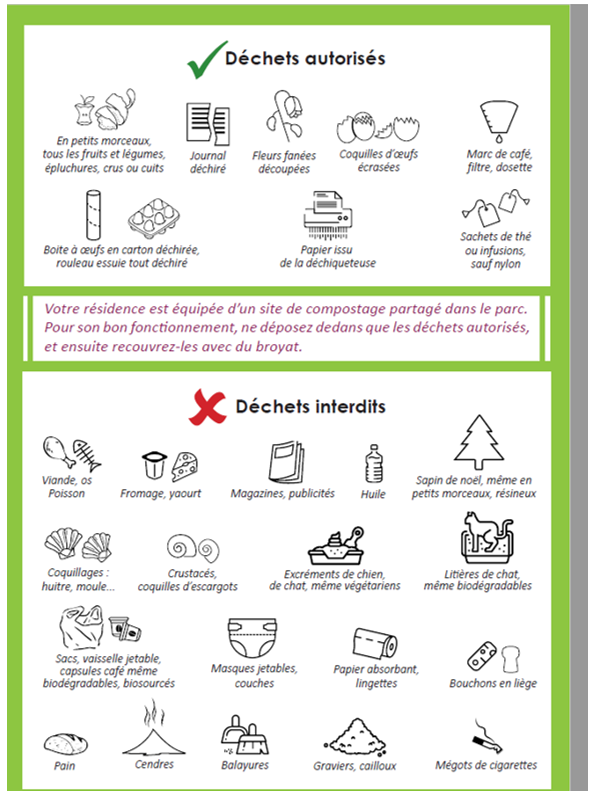 Déchets autorisés

En petits morceaux, tous les fruits et légumes, épluchures, crus ou cuits

Journal déchiré

Fleurs fanées découpées

Coquilles d'œufs écrasées

Marc de café, filtre, dosette

Boite à œufs en carton déchirée, rouleau essuie tout déchiré

Papier issu de la déchiqueteuse

Sachets de thé ou infusions, sauf nylon

Votre résidence est équipée d'un site de compostage partagé dans le parc. Pour son bon fonctionnement, ne déposez dedans que les déchets autorisés, et ensuite recouvrez-les avec du broyat.

Déchets interdits

Viande, os Poisson

Fromage, yaourt

Magazines, publicités

Huile

Sapin de noël, même en petits morceaux, résineux

Coquillages : huitre, moule...

Crustacés, coquilles d'escargots

Excréments de chien, de chat, même végétariens

Litières de chat, même biodégradables

Sacs, vaisselle jetable, capsules café même biodégradables, biosourcés

Masques jetables, couches

Papier absorbant, lingettes

Bouchons en liège

Pain

Cendres

Balayures

Graviers, cailloux

Mégots de cigarettes